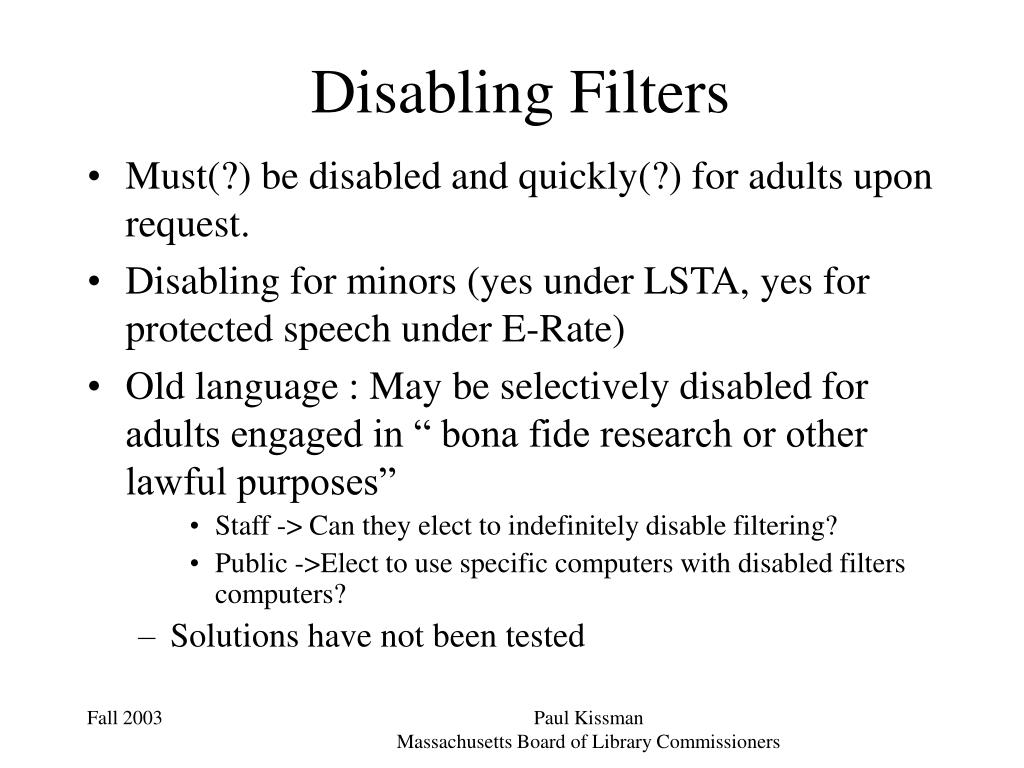 Disabling Filters

• Must(?) be disabled and quickly(?) for adults upon request.
• Disabling for minors (yes under LSTA, yes for protected speech under E-Rate)
• Old language : May be selectively disabled for adults engaged in “ bona fide research or other lawful purposes”
  • Staff -> Can they elect to indefinitely disable filtering?
  • Public ->Elect to use specific computers with disabled filters computers?
  – Solutions have not been tested

Fall 2003

Paul Kissman
Massachusetts Board of Library Commissioners